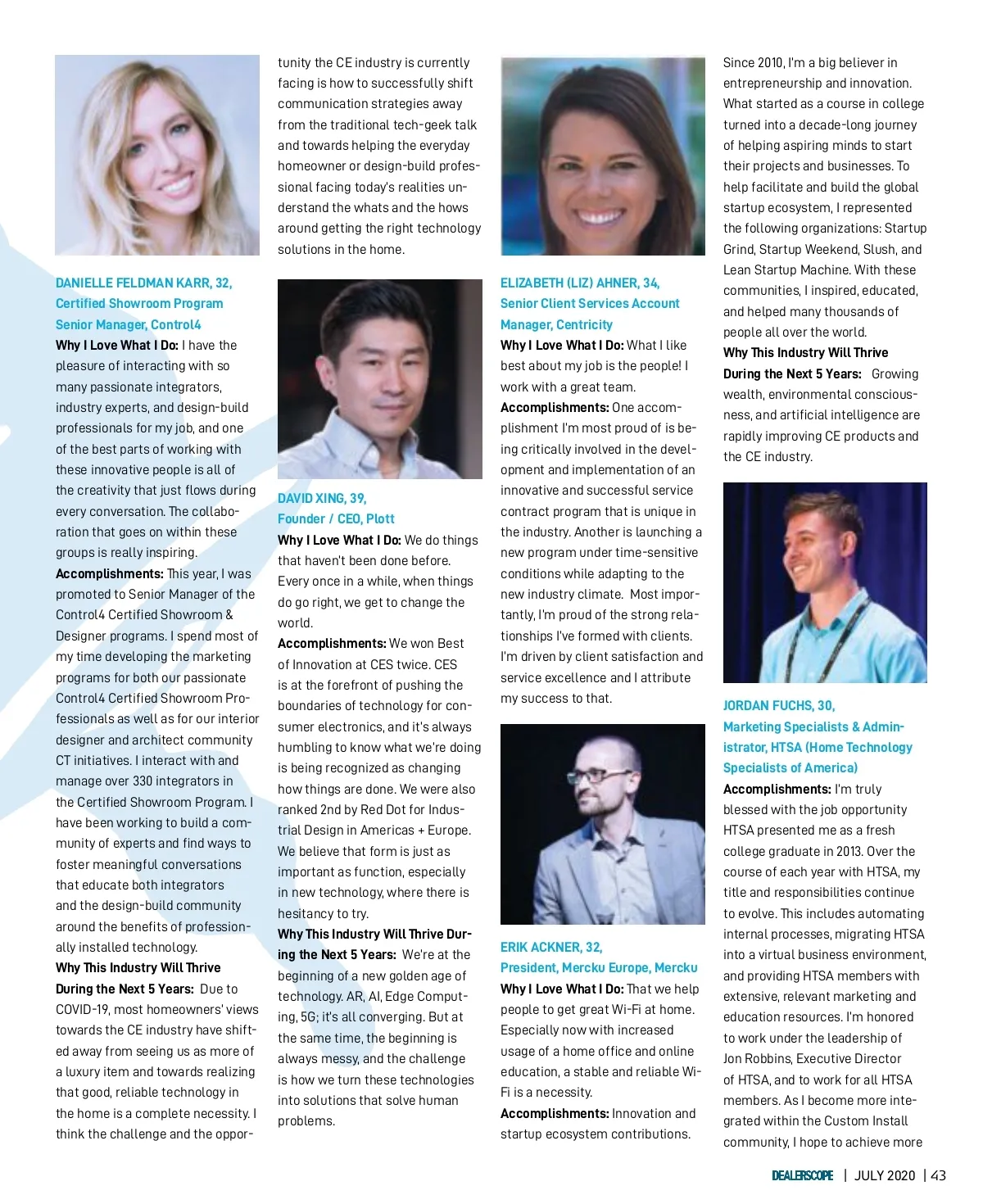 DANIELLE FELDMAN KARR, 32, Certified Showroom Program Senior Manager, Control4

Why I Love What I Do: I have the pleasure of interacting with so many passionate integrators, industry experts, and design-build professionals for my job, and one of the best parts of working with these innovative people is all of the creativity that just flows during every conversation. The collaboration that goes on within these groups is really inspiring.

Accomplishments: This year, I was promoted to Senior Manager of the Control4 Certified Showroom & Designer programs. I spend most of my time developing the marketing programs for both our passionate Control4 Certified Showroom Professionals as well as for our interior designer and architect community CT initiatives. I interact with and manage over 330 integrators in the Certified Showroom Program. I have been working to build a community of experts and find ways to foster meaningful conversations that educate both integrators and the design-build community around the benefits of professionally installed technology.

Why This Industry Will Thrive During the Next 5 Years: Due to COVID-19, most homeowners' views towards the CE industry have shifted away from seeing us as more of a luxury item and towards realizing that good, reliable technology in the home is a complete necessity. I think the challenge and the opportunity the CE industry is currently facing is how to successfully shift communication strategies away from the traditional tech-geek talk and towards helping the everyday homeowner or design-build professional facing today's realities understand the whats and the hows around getting the right technology solutions in the home.

DAVID XING, 39, Founder / CEO, Plott

Why I Love What I Do: We do things that haven't been done before. Every once in a while, when things do go right, we get to change the world.

Accomplishments: We won Best of Innovation at CES twice. CES is at the forefront of pushing the boundaries of technology for consumer electronics, and it's always humbling to know what we're doing is being recognized as changing how things are done. We were also ranked 2nd by Red Dot for Industrial Design in Americas + Europe. We believe that form is just as important as function, especially in new technology, where there is hesitancy to try.

Why This Industry Will Thrive During the Next 5 Years: We're at the beginning of a new golden age of technology. AR, AI, Edge Computing, 5G; it's all converging. But at the same time, the beginning is always messy, and the challenge is how we turn these technologies into solutions that solve human problems.

ELIZABETH (LIZ) AHNER, 34, Senior Client Services Account Manager, Centricity

Why I Love What I Do: What I like best about my job is the people! I work with a great team.

Accomplishments: One accomplishment I'm most proud of is being critically involved in the development and implementation of an innovative and successful service contract program that is unique in the industry. Another is launching a new program under time-sensitive conditions while adapting to the new industry climate. Most importantly, I'm proud of the strong relationships I've formed with clients. I'm driven by client satisfaction and service excellence and I attribute my success to that.

ERIK ACKNER, 32, President, Mercku Europe, Mercku

Why I Love What I Do: That we help people to get great Wi-Fi at home. Especially now with increased usage of a home office and online education, a stable and reliable Wi-Fi is a necessity.

Accomplishments: Innovation and startup ecosystem contributions. Since 2010, I'm a big believer in entrepreneurship and innovation. What started as a course in college turned into a decade-long journey of helping aspiring minds to start their projects and businesses. To help facilitate and build the global startup ecosystem, I represented the following organizations: Startup Grind, Startup Weekend, Slush, and Lean Startup Machine. With these communities, I inspired, educated, and helped many thousands of people all over the world.

Why This Industry Will Thrive During the Next 5 Years: Growing wealth, environmental consciousness, and artificial intelligence are rapidly improving CE products and the CE industry.

JORDAN FUCHS, 30, Marketing Specialists & Administrator, HTSA (Home Technology Specialists of America)

Accomplishments: I'm truly blessed with the job opportunity HTSA presented me as a fresh college graduate in 2013. Over the course of each year with HTSA, my title and responsibilities continue to evolve. This includes automating internal processes, migrating HTSA into a virtual business environment, and providing HTSA members with extensive, relevant marketing and education resources. I'm honored to work under the leadership of Jon Robbins, Executive Director of HTSA, and to work for all HTSA members. As I become more integrated within the Custom Install community, I hope to achieve more

DEALERSCOPE | JULY 2020 | 43